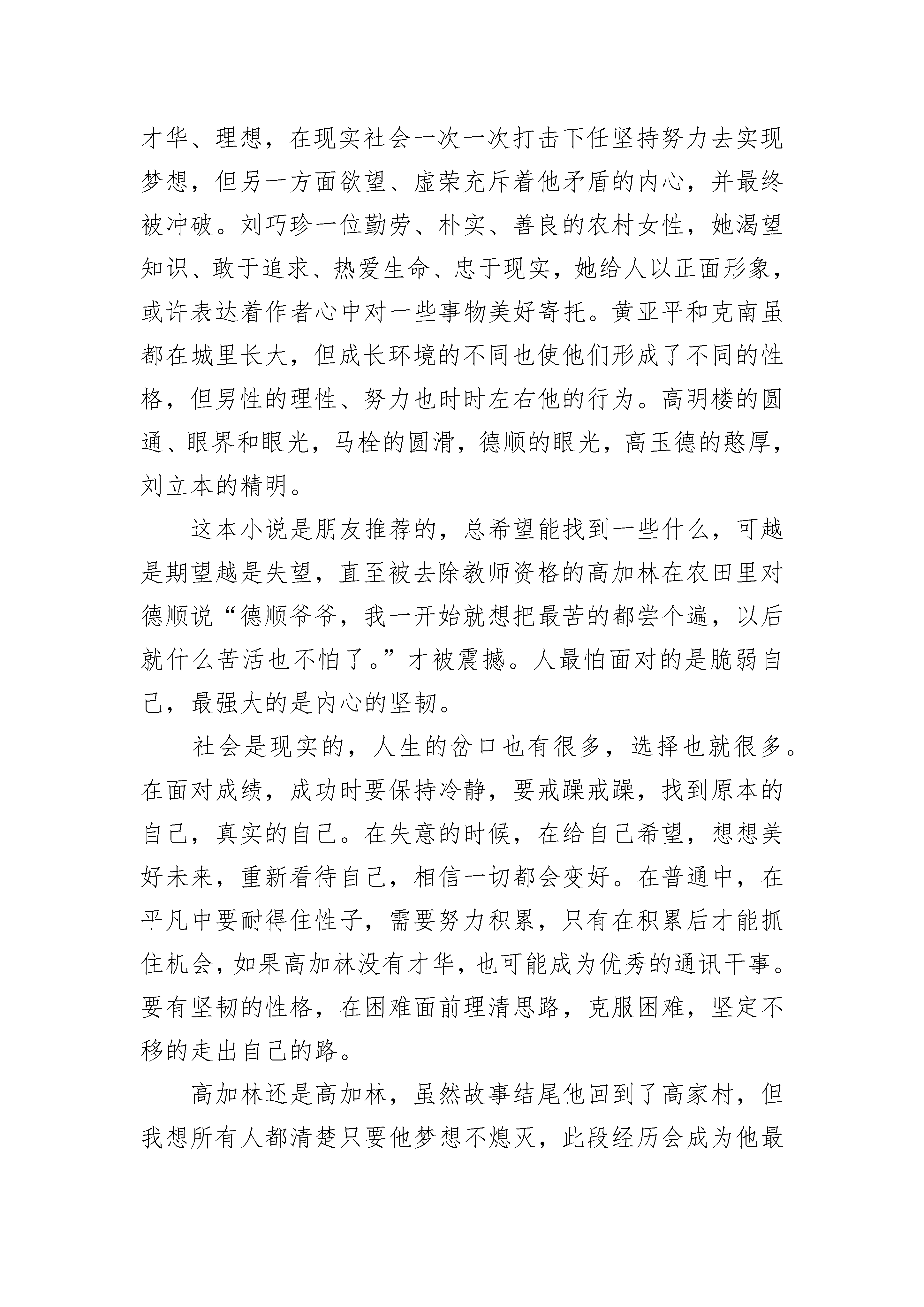 才华、理想，在现实社会一次一次打击下任坚持努力去实现梦想，但另一方面欲望、虚荣充斥着他矛盾的内心，并最终被冲破。刘巧珍一位勤劳、朴实、善良的农村女性，她渴望知识、敢于追求、热爱生命、忠于现实，她给人以正面形象，或许表达着作者心中对一些事物美好寄托。黄亚平和克南虽都在城里长大，但成长环境的不同也使他们形成了不同的性格，但男性的理性、努力也时时左右他的行为。高明楼的圆通、眼界和眼光，马栓的圆滑，德顺的眼光，高玉德的憨厚，刘立本的精明。

这本小说是朋友推荐的，总希望能找到一些什么，可越是期望越是失望，直至被去除教师资格的高加林在农田里对德顺说“德顺爷爷，我一开始就想把最苦的都尝个遍，以后就什么苦活也不怕了。”才被震撼。人最怕面对的是脆弱自己，最强大的是内心的坚韧。

社会是现实的，人生的岔口也有很多，选择也就很多。在面对成绩，成功时要保持冷静，要戒躁戒躁，找到原本的自己，真实的自己。在失意的时候，在给自己希望，想想美好未来，重新看待自己，相信一切都会变好。在普通中，在平凡中要耐得住性子，需要努力积累，只有在积累后才能抓住机会，如果高加林没有才华，也可能成为优秀的通讯干事。要有坚韧的性格，在困难面前理清思路，克服困难，坚定不移的走出自己的路。

高加林还是高加林，虽然故事结尾他回到了高家村，但我想所有人都清楚只要他梦想不熄灭，此段经历会成为他最